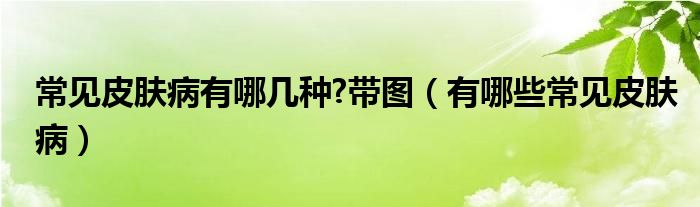 常见皮肤病有哪几种?带图（有哪些常见皮肤病）